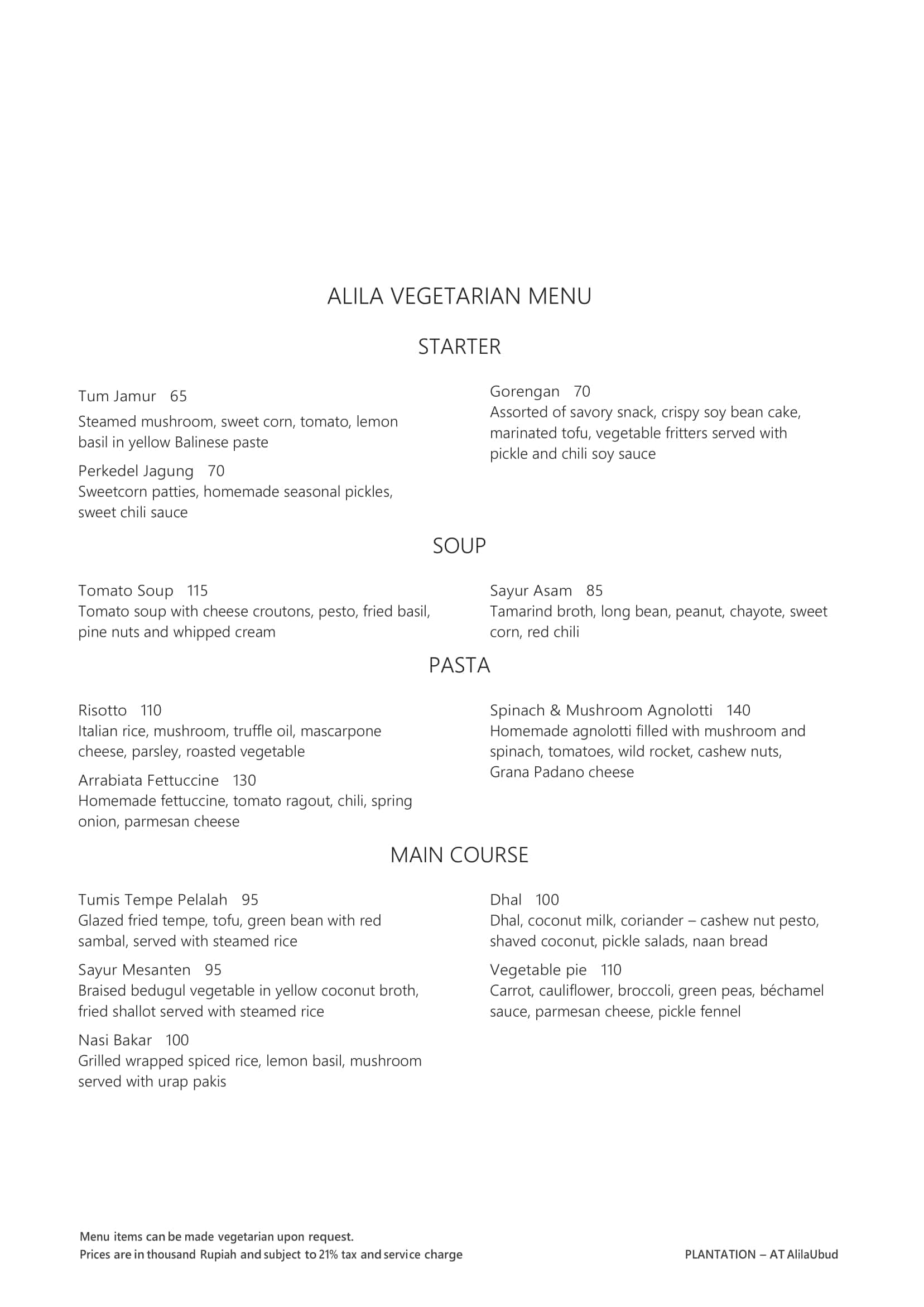 ALILA VEGETARIAN MENU

STARTER

Tum Jamur 65
Steamed mushroom, sweet corn, tomato, lemon basil in yellow Balinese paste

Perkedel Jagung 70
Sweetcorn patties, homemade seasonal pickles, sweet chili sauce

Gorengan 70
Assorted of savory snack, crispy soy bean cake, marinated tofu, vegetable fritters served with pickle and chili soy sauce

SOUP

Tomato Soup 115
Tomato soup with cheese croutons, pesto, fried basil, pine nuts and whipped cream

Sayur Asam 85
Tamarind broth, long bean, peanut, chayote, sweet corn, red chili

PASTA

Risotto 110
Italian rice, mushroom, truffle oil, mascarpone cheese, parsley, roasted vegetable

Arrabiata Fettuccine 130
Homemade fettuccine, tomato ragout, chili, spring onion, parmesan cheese

Spinach & Mushroom Agnolotti 140
Homemade agnolotti filled with mushroom and spinach, tomatoes, wild rocket, cashew nuts, Grana Padano cheese

MAIN COURSE

Tumis Tempe Pelalah 95
Glazed fried tempe, tofu, green bean with red sambal, served with steamed rice

Sayur Mesanten 95
Braised bedugul vegetable in yellow coconut broth, fried shallot served with steamed rice

Nasi Bakar 100
Grilled wrapped spiced rice, lemon basil, mushroom served with urap pakis

Dhal 100
Dhal, coconut milk, coriander – cashew nut pesto, shaved coconut, pickle salads, naan bread

Vegetable pie 110
Carrot, cauliflower, broccoli, green peas, béchamel sauce, parmesan cheese, pickle fennel

Menu items can be made vegetarian upon request.
Prices are in thousand Rupiah and subject to 21% tax and service charge

PLANTATION – AT AlilaUbud